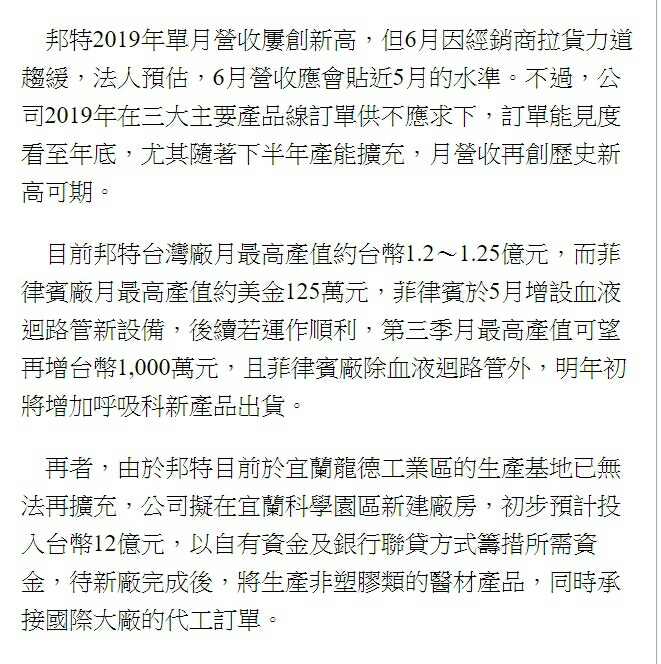 邦特2019年單月營收屢創新高，但6月因經銷商拉貨力道趨緩，法人預估，6月營收應會貼近5月的水準。不過，公司2019年在三大主要產品線訂單供不應求下，訂單能見度看至年底，尤其隨著下半年產能擴充，月營收再創歷史新高可期。

目前邦特台灣廠月最高產值約台幣1.2～1.25億元，而菲律賓廠月最高產值約美金125萬元，菲律賓於5月增設血液迴路管新設備，後續若運作順利，第三季月最高產值可望再增台幣1,000萬元，且菲律賓廠除血液迴路管外，明年初將增加呼吸科新產品出貨。

再者，由於邦特目前於宜蘭龍德工業區的生產基地已無法再擴充，公司擬在宜蘭科學園區新建廠房，初步預計投入台幣12億元，以自有資金及銀行聯貸方式籌措所需資金，待新廠完成後，將生產非塑膠類的醫材產品，同時承接國際大廠的代工訂單。